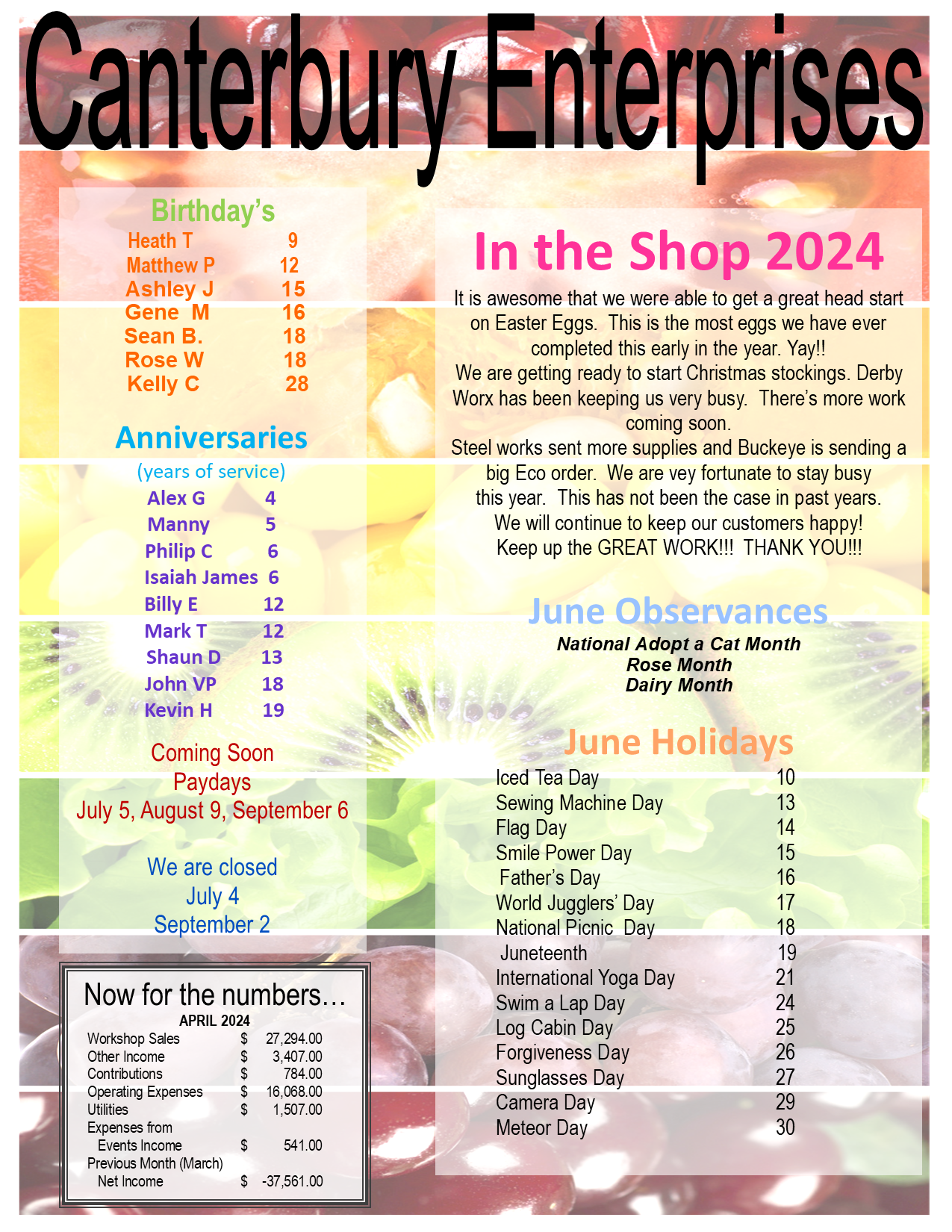 Canterbury Enterprises

Birthday's
Heath T 9
Matthew P 12
Ashley J 15
Gene M 16
Sean B. 18
Rose W 18
Kelly C 28

Anniversaries
(years of service)
Alex G 4
Manny 5
Philip C 6
Isaiah James 6
Billy E 12
Mark T 12
Shaun D 13
John VP 18
Kevin H 19

Coming Soon
Paydays
July 5, August 9, September 6

We are closed
July 4
September 2

Now for the numbers…
APRIL 2024
Workshop Sales $ 27,294.00
Other Income $ 3,407.00
Contributions $ 784.00
Operating Expenses $ 16,068.00
Utilities $ 1,507.00
Expenses from
Events Income $ 541.00
Previous Month (March)
Net Income $ -37,561.00

In the Shop 2024

It is awesome that we were able to get a great head start on Easter Eggs. This is the most eggs we have ever completed this early in the year. Yay!!
We are getting ready to start Christmas stockings. Derby Worx has been keeping us very busy. There's more work coming soon.
Steel works sent more supplies and Buckeye is sending a big Eco order. We are vey fortunate to stay busy this year. This has not been the case in past years.
We will continue to keep our customers happy!
Keep up the GREAT WORK!!! THANK YOU!!!

June Observances
National Adopt a Cat Month
Rose Month
Dairy Month

June Holidays
Iced Tea Day 10
Sewing Machine Day 13
Flag Day 14
Smile Power Day 15
Father's Day 16
World Jugglers' Day 17
National Picnic Day 18
Juneteenth 19
International Yoga Day 21
Swim a Lap Day 24
Log Cabin Day 25
Forgiveness Day 26
Sunglasses Day 27
Camera Day 29
Meteor Day 30